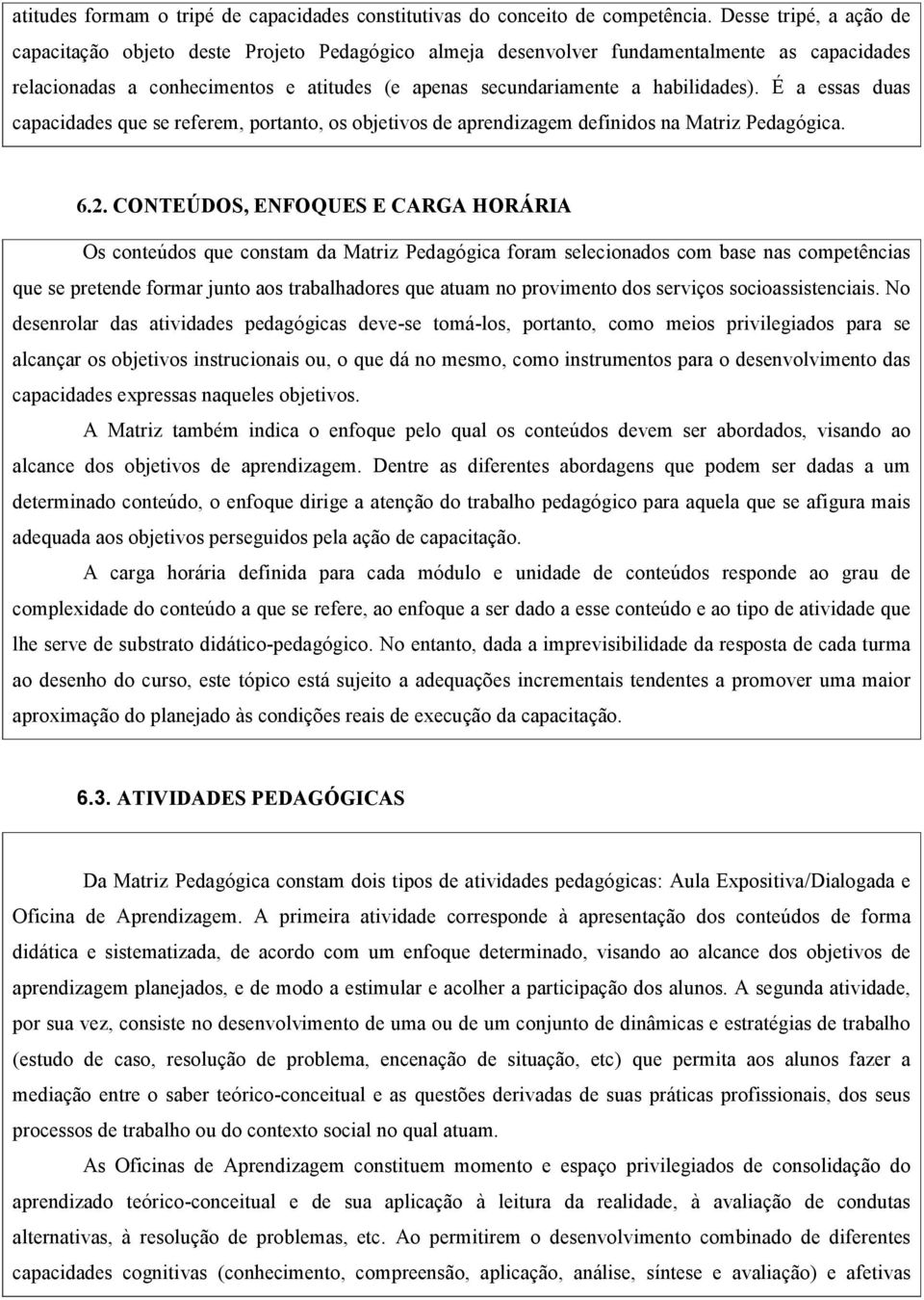 atitudes formam o tripé de capacidades constitutivas do conceito de competência. Desse tripé, a ação de capacitação objeto deste Projeto Pedagógico almeja desenvolver fundamentalmente as capacidades relacionadas a conhecimentos e atitudes (e apenas secundariamente a habilidades). É a essas duas capacidades que se referem, portanto, os objetivos de aprendizagem definidos na Matriz Pedagógica.

6.2. CONTEÚDOS, ENFOQUES E CARGA HORÁRIA

Os conteúdos que constam da Matriz Pedagógica foram selecionados com base nas competências que se pretende formar junto aos trabalhadores que atuam no provimento dos serviços socioassistenciais. No desenrolar das atividades pedagógicas deve-se tomá-los, portanto, como meios privilegiados para se alcançar os objetivos instrucionais ou, o que dá no mesmo, como instrumentos para o desenvolvimento das capacidades expressas naqueles objetivos.

A Matriz também indica o enfoque pelo qual os conteúdos devem ser abordados, visando ao alcance dos objetivos de aprendizagem. Dentre as diferentes abordagens que podem ser dadas a um determinado conteúdo, o enfoque dirige a atenção do trabalho pedagógico para aquela que se afigura mais adequada aos objetivos perseguidos pela ação de capacitação.

A carga horária definida para cada módulo e unidade de conteúdos responde ao grau de complexidade do conteúdo a que se refere, ao enfoque a ser dado a esse conteúdo e ao tipo de atividade que lhe serve de substrato didático-pedagógico. No entanto, dada a imprevisibilidade da resposta de cada turma ao desenho do curso, este tópico está sujeito a adequações incrementais tendentes a promover uma maior aproximação do planejado às condições reais de execução da capacitação.

6.3. ATIVIDADES PEDAGÓGICAS

Da Matriz Pedagógica constam dois tipos de atividades pedagógicas: Aula Expositiva/Dialogada e Oficina de Aprendizagem. A primeira atividade corresponde à apresentação dos conteúdos de forma didática e sistematizada, de acordo com um enfoque determinado, visando ao alcance dos objetivos de aprendizagem planejados, e de modo a estimular e acolher a participação dos alunos. A segunda atividade, por sua vez, consiste no desenvolvimento de uma ou de um conjunto de dinâmicas e estratégias de trabalho (estudo de caso, resolução de problema, encenação de situação, etc) que permita aos alunos fazer a mediação entre o saber teórico-conceitual e as questões derivadas de suas práticas profissionais, dos seus processos de trabalho ou do contexto social no qual atuam.

As Oficinas de Aprendizagem constituem momento e espaço privilegiados de consolidação do aprendizado teórico-conceitual e de sua aplicação à leitura da realidade, à avaliação de condutas alternativas, à resolução de problemas, etc. Ao permitirem o desenvolvimento combinado de diferentes capacidades cognitivas (conhecimento, compreensão, aplicação, análise, síntese e avaliação) e afetivas